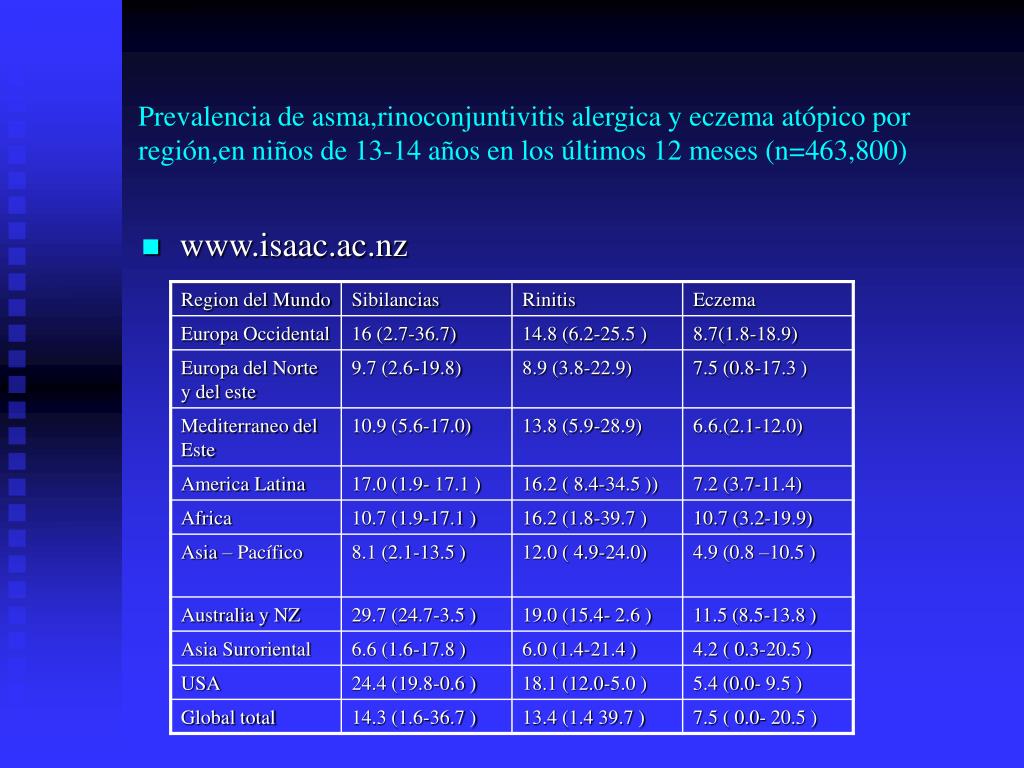 Prevalencia de asma,rinoconjuntivitis alergica y eczema atópico por región,en niños de 13-14 años en los últimos 12 meses (n=463,800)

www.isaac.ac.nz

| Region del Mundo | Sibilancias | Rinitis | Eczema |
|---|---|---|---|
| Europa Occidental | 16 (2.7-36.7) | 14.8 (6.2-25.5 ) | 8.7(1.8-18.9) |
| Europa del Norte y del este | 9.7 (2.6-19.8) | 8.9 (3.8-22.9) | 7.5 (0.8-17.3 ) |
| Mediterraneo del Este | 10.9 (5.6-17.0) | 13.8 (5.9-28.9) | 6.6.(2.1-12.0) |
| America Latina | 17.0 (1.9- 17.1 ) | 16.2 ( 8.4-34.5 )) | 7.2 (3.7-11.4) |
| Africa | 10.7 (1.9-17.1 ) | 16.2 (1.8-39.7 ) | 10.7 (3.2-19.9) |
| Asia – Pacífico | 8.1 (2.1-13.5 ) | 12.0 ( 4.9-24.0) | 4.9 (0.8 –10.5 ) |
| Australia y NZ | 29.7 (24.7-3.5 ) | 19.0 (15.4- 2.6 ) | 11.5 (8.5-13.8 ) |
| Asia Suroriental | 6.6 (1.6-17.8 ) | 6.0 (1.4-21.4 ) | 4.2 ( 0.3-20.5 ) |
| USA | 24.4 (19.8-0.6 ) | 18.1 (12.0-5.0 ) | 5.4 (0.0- 9.5 ) |
| Global total | 14.3 (1.6-36.7 ) | 13.4 (1.4 39.7 ) | 7.5 ( 0.0- 20.5 ) |